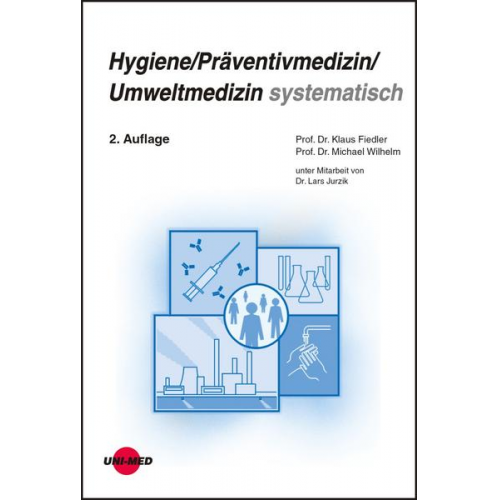 Hygiene/Präventivmedizin/ Umweltmedizin systematisch

2. Auflage

Prof. Dr. Klaus Fiedler
Prof. Dr. Michael Wilhelm

unter Mitarbeit von
Dr. Lars Jurzik

UNI-MED